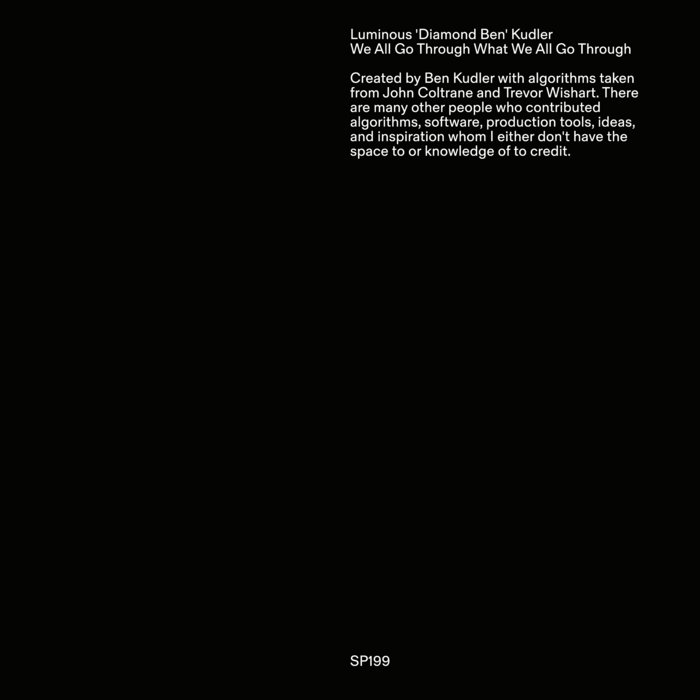 Luminous 'Diamond Ben' Kudler
We All Go Through What We All Go Through

Created by Ben Kudler with algorithms taken from John Coltrane and Trevor Wishart. There are many other people who contributed algorithms, software, production tools, ideas, and inspiration whom I either don't have the space to or knowledge of to credit.

SP199